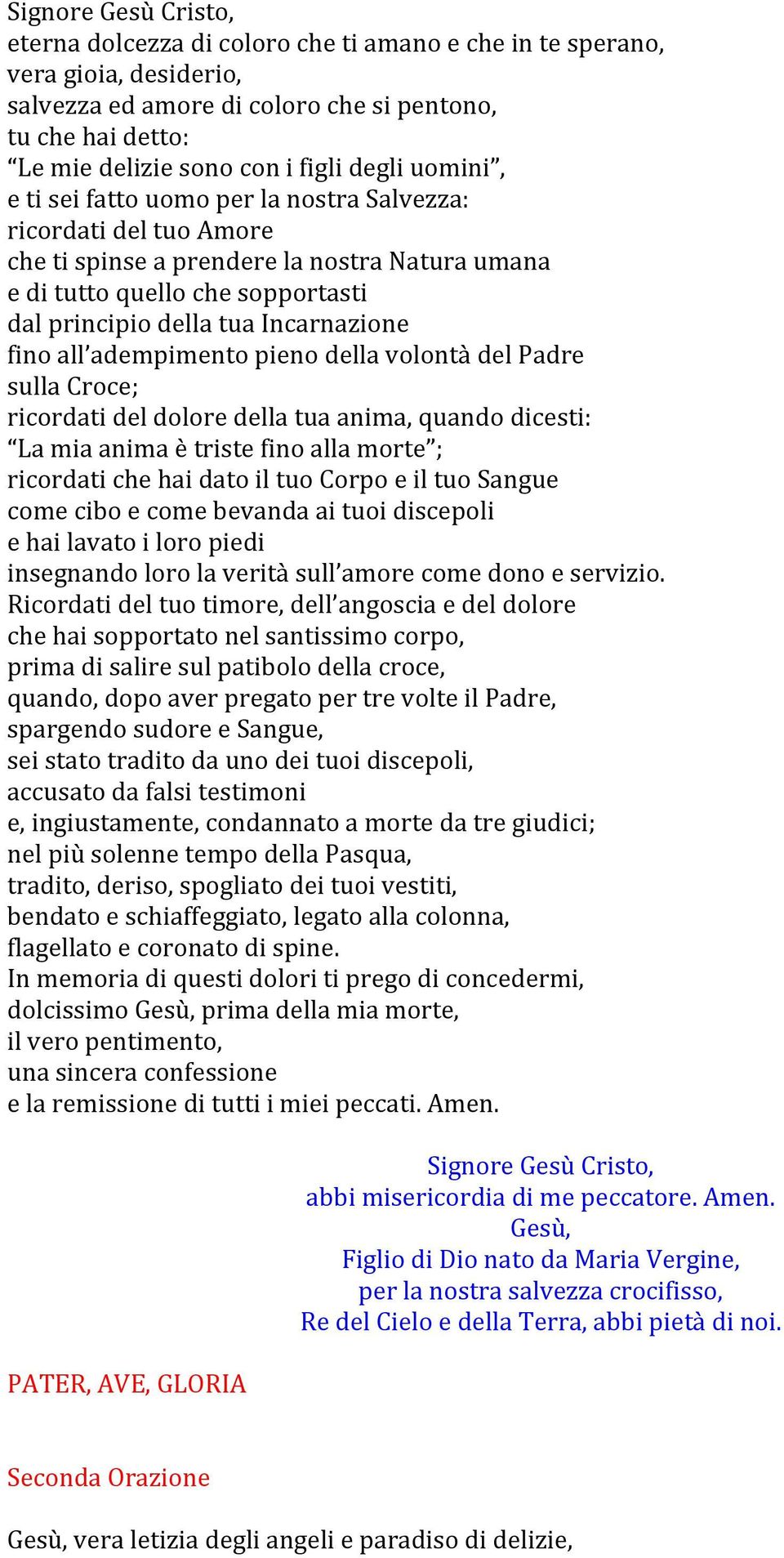 Signore Gesù Cristo,
eterna dolcezza di coloro che ti amano e che in te sperano,
vera gioia, desiderio,
salvezza ed amore di coloro che si pentono,
tu che hai detto:
“Le mie delizie sono con i figli degli uomini”,
e ti sei fatto uomo per la nostra Salvezza:
ricordati del tuo Amore
che ti spinse a prendere la nostra Natura umana
e di tutto quello che sopportasti
dal principio della tua Incarnazione
fino all’adempimento pieno della volontà del Padre
sulla Croce;
ricordati del dolore della tua anima, quando dicesti:
“La mia anima è triste fino alla morte”;
ricordati che hai dato il tuo Corpo e il tuo Sangue
come cibo e come bevanda ai tuoi discepoli
e hai lavato i loro piedi
insegnando loro la verità sull’amore come dono e servizio.
Ricordati del tuo timore, dell’angoscia e del dolore
che hai sopportato nel santissimo corpo,
prima di salire sul patibolo della croce,
quando, dopo aver pregato per tre volte il Padre,
spargendo sudore e Sangue,
sei stato tradito da uno dei tuoi discepoli,
accusato da falsi testimoni
e, ingiustamente, condannato a morte da tre giudici;
nel più solenne tempo della Pasqua,
tradito, deriso, spogliato dei tuoi vestiti,
bendato e schiaffeggiato, legato alla colonna,
flagellato e coronato di spine.
In memoria di questi dolori ti prego di concedermi,
dolcissimo Gesù, prima della mia morte,
il vero pentimento,
una sincera confessione
e la remissione di tutti i miei peccati. Amen.

Signore Gesù Cristo,
abbi misericordia di me peccatore. Amen.
Gesù,
Figlio di Dio nato da Maria Vergine,
per la nostra salvezza crocifisso,
Re del Cielo e della Terra, abbi pietà di noi.

PATER, AVE, GLORIA

Seconda Orazione

Gesù, vera letizia degli angeli e paradiso di delizie,